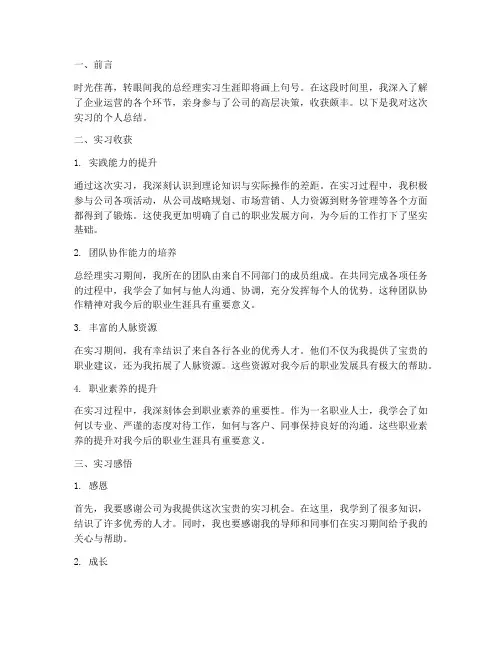 一、前言

时光荏苒，转眼间我的总经理实习生涯即将画上句号。在这段时间里，我深入了解了企业运营的各个环节，亲身参与了公司的高层决策，收获颇丰。以下是我对这次实习的个人总结。

二、实习收获

1. 实践能力的提升

通过这次实习，我深刻认识到理论知识与实际操作的差距。在实习过程中，我积极参与公司各项活动，从公司战略规划、市场营销、人力资源到财务管理等各个方面都得到了锻炼。这使我更加明确了自己的职业发展方向，为今后的工作打下了坚实基础。

2. 团队协作能力的培养

总经理实习期间，我所在的团队由来自不同部门的成员组成。在共同完成各项任务的过程中，我学会了如何与他人沟通、协调，充分发挥每个人的优势。这种团队协作精神对我今后的职业生涯具有重要意义。

3. 丰富的人脉资源

在实习期间，我有幸结识了来自各行各业的优秀人才。他们不仅为我提供了宝贵的职业建议，还为我拓展了人脉资源。这些资源对我今后的职业发展具有极大的帮助。

4. 职业素养的提升

在实习过程中，我深刻体会到职业素养的重要性。作为一名职业人士，我学会了如何以专业、严谨的态度对待工作，如何与客户、同事保持良好的沟通。这些职业素养的提升对我今后的职业生涯具有重要意义。

三、实习感悟

1. 感恩

首先，我要感谢公司为我提供这次宝贵的实习机会。在这里，我学到了很多知识，结识了许多优秀的人才。同时，我也要感谢我的导师和同事们在实习期间给予我的关心与帮助。

2. 成长